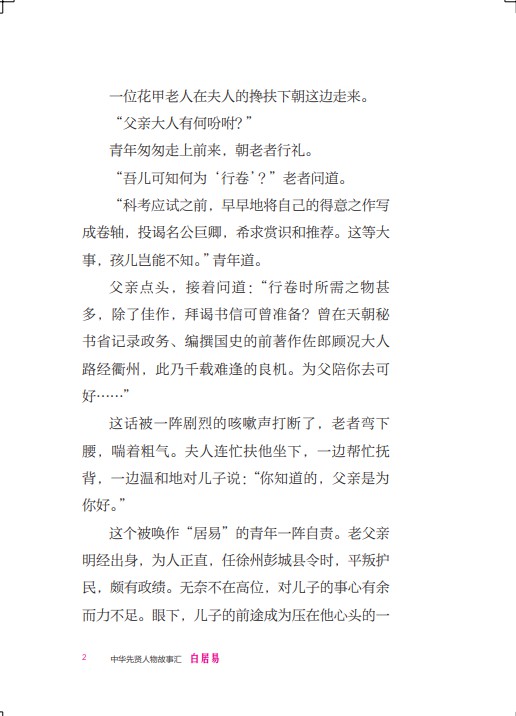 一位花甲老人在夫人的搀扶下朝这边走来。

“父亲大人有何吩咐？”

青年匆匆走上前来，朝老者行礼。

“吾儿可知何为‘行卷’？”老者问道。

“科考应试之前，早早地将自己的得意之作写成卷轴，投谒名公巨卿，希求赏识和推荐。这等大事，孩儿岂能不知。”青年道。

父亲点头，接着问道：“行卷时所需之物甚多，除了佳作，拜谒书信可曾准备？曾在天朝秘书省记录政务、编撰国史的前著作佐郎顾况大人路经衢州，此乃千载难逢的良机。为父陪你去可好……”

这话被一阵剧烈的咳嗽声打断了，老者弯下腰，喘着粗气。夫人连忙扶他坐下，一边帮忙抚背，一边温和地对儿子说：“你知道的，父亲是为你好。”

这个被唤作“居易”的青年一阵自责。老父亲明经出身，为人正直，任徐州彭城县令时，平叛护民，颇有政绩。无奈不在高位，对儿子的事心有余而力不足。眼下，儿子的前途成为压在他心头的一

2 中华先贤人物故事汇 白居易